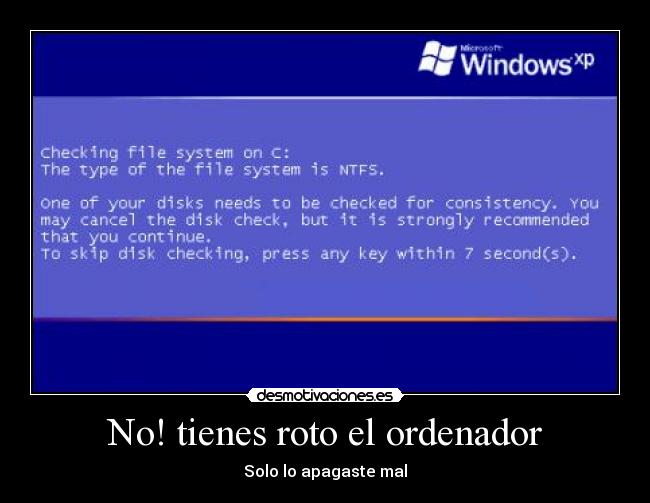 Microsoft Windows xp

Checking file system on C:
The type of the file system is NTFS.

One of your disks needs to be checked for consistency. You may cancel the disk check, but it is strongly recommended that you continue.
To skip disk checking, press any key within 7 second(s).

desmotivaciones.es

No! tienes roto el ordenador

Solo lo apagaste mal